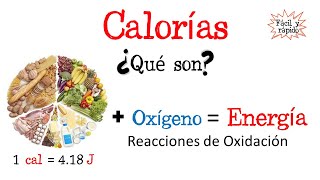 Calorías

Fácil y rápido

¿Qué son?

+ Oxígeno = Energía

Reacciones de Oxidación

1 cal = 4.18 J